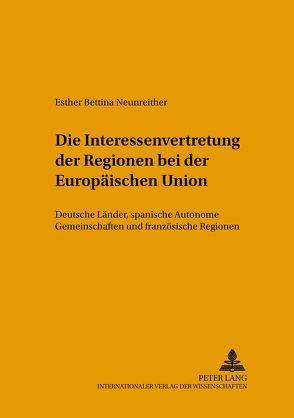 Esther Bettina Neunreither

Die Interessenvertretung der Regionen bei der Europäischen Union

Deutsche Länder, spanische Autonome Gemeinschaften und französische Regionen

PETER LANG
INTERNATIONALER VERLAG DER WISSENSCHAFTEN